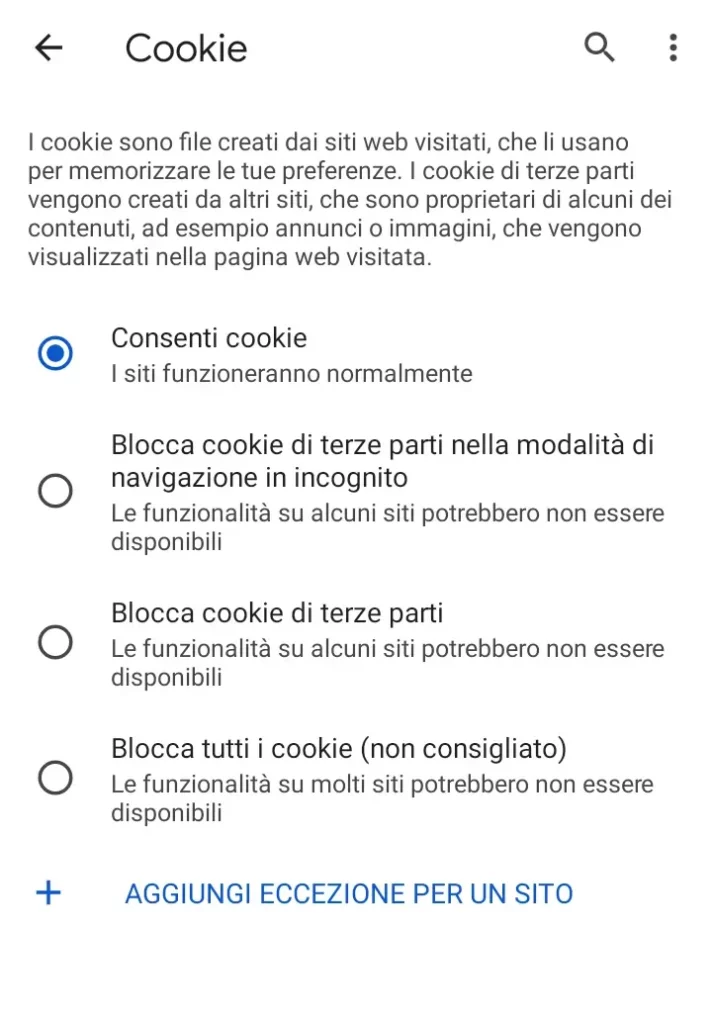 Cookie

I cookie sono file creati dai siti web visitati, che li usano per memorizzare le tue preferenze. I cookie di terze parti vengono creati da altri siti, che sono proprietari di alcuni dei contenuti, ad esempio annunci o immagini, che vengono visualizzati nella pagina web visitata.

Consenti cookie
I siti funzioneranno normalmente

Blocca cookie di terze parti nella modalità di navigazione in incognito
Le funzionalità su alcuni siti potrebbero non essere disponibili

Blocca cookie di terze parti
Le funzionalità su alcuni siti potrebbero non essere disponibili

Blocca tutti i cookie (non consigliato)
Le funzionalità su molti siti potrebbero non essere disponibili

+ AGGIUNGI ECCEZIONE PER UN SITO